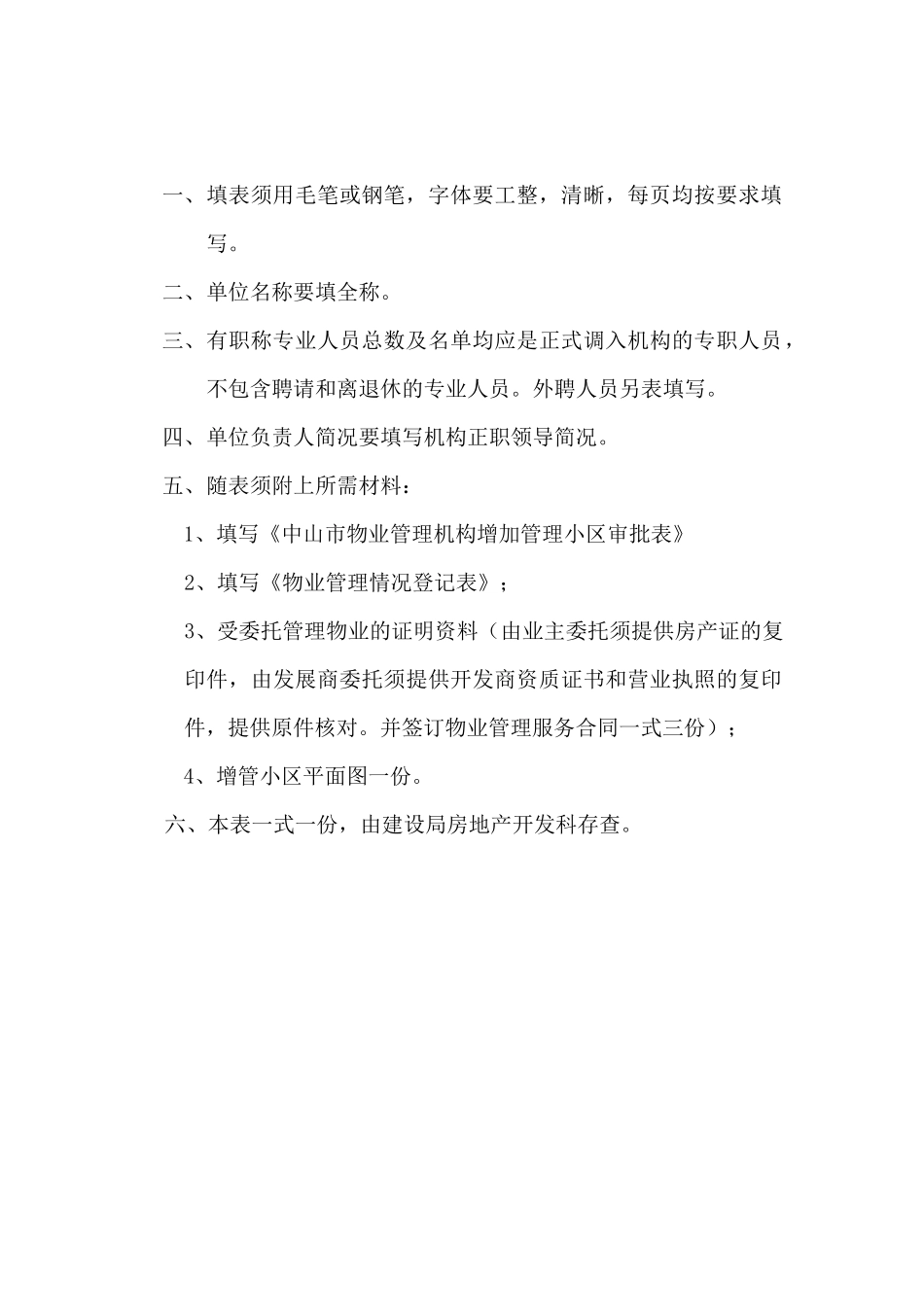 一、填表须用毛笔或钢笔，字体要工整，清晰，每页均按要求填写。

二、单位名称要填全称。

三、有职称专业人员总数及名单均应是正式调入机构的专职人员，不包含聘请和离退休的专业人员。外聘人员另表填写。

四、单位负责人简况要填写机构正职领导简况。

五、随表须附上所需材料：

1、填写《中山市物业管理机构增加管理小区审批表》

2、填写《物业管理情况登记表》；

3、受委托管理物业的证明资料（由业主委托须提供房产证的复印件，由发展商委托须提供开发商资质证书和营业执照的复印件，提供原件核对。并签订物业管理服务合同一式三份）；

4、增管小区平面图一份。

六、本表一式一份，由建设局房地产开发科存查。